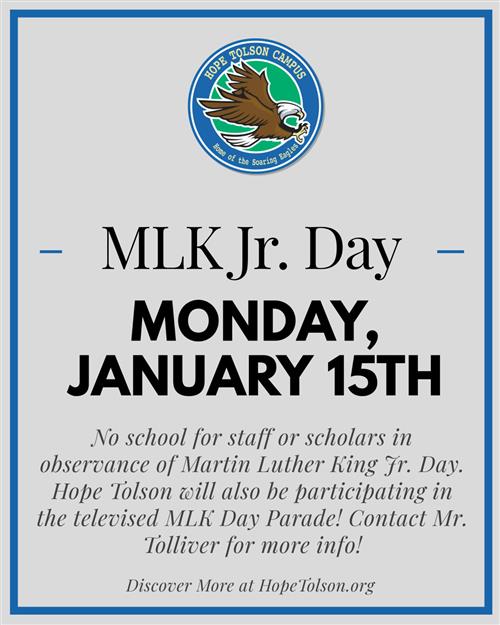 HOPE TOLSON CAMPUS
Home of the Soaring Eagles

MLK Jr. Day

MONDAY, JANUARY 15TH

No school for staff or scholars in observance of Martin Luther King Jr. Day. Hope Tolson will also be participating in the televised MLK Day Parade! Contact Mr. Tolliver for more info!

Discover More at HopeTolson.org